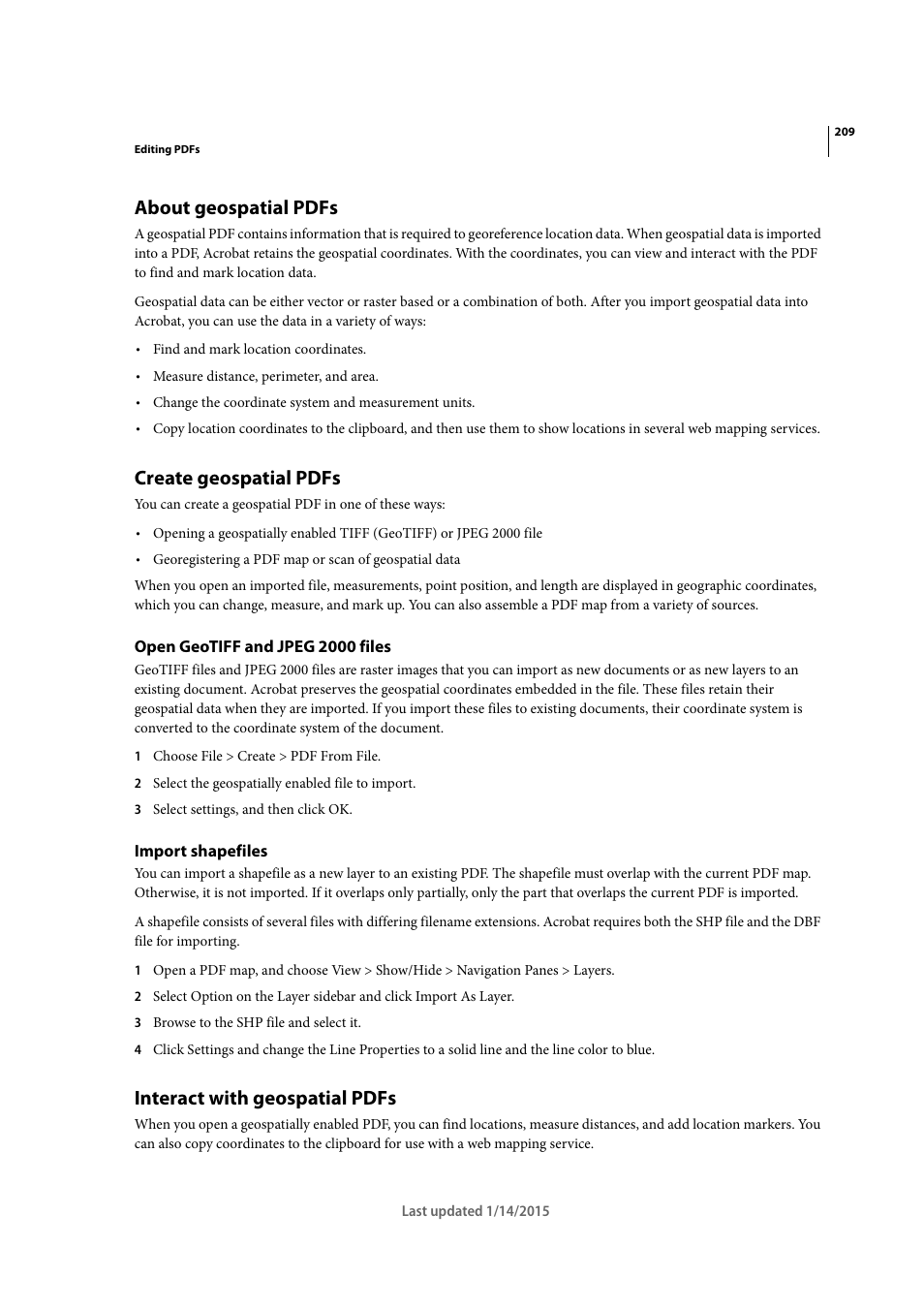 209

Editing PDFs

About geospatial PDFs

A geospatial PDF contains information that is required to georeference location data. When geospatial data is imported into a PDF, Acrobat retains the geospatial coordinates. With the coordinates, you can view and interact with the PDF to find and mark location data.

Geospatial data can be either vector or raster based or a combination of both. After you import geospatial data into Acrobat, you can use the data in a variety of ways:

• Find and mark location coordinates.
• Measure distance, perimeter, and area.
• Change the coordinate system and measurement units.
• Copy location coordinates to the clipboard, and then use them to show locations in several web mapping services.

Create geospatial PDFs

You can create a geospatial PDF in one of these ways:

• Opening a geospatially enabled TIFF (GeoTIFF) or JPEG 2000 file
• Georegistering a PDF map or scan of geospatial data

When you open an imported file, measurements, point position, and length are displayed in geographic coordinates, which you can change, measure, and mark up. You can also assemble a PDF map from a variety of sources.

Open GeoTIFF and JPEG 2000 files

GeoTIFF files and JPEG 2000 files are raster images that you can import as new documents or as new layers to an existing document. Acrobat preserves the geospatial coordinates embedded in the file. These files retain their geospatial data when they are imported. If you import these files to existing documents, their coordinate system is converted to the coordinate system of the document.

1 Choose File > Create > PDF From File.
2 Select the geospatially enabled file to import.
3 Select settings, and then click OK.

Import shapefiles

You can import a shapefile as a new layer to an existing PDF. The shapefile must overlap with the current PDF map. Otherwise, it is not imported. If it overlaps only partially, only the part that overlaps the current PDF is imported.

A shapefile consists of several files with differing filename extensions. Acrobat requires both the SHP file and the DBF file for importing.

1 Open a PDF map, and choose View > Show/Hide > Navigation Panes > Layers.
2 Select Option on the Layer sidebar and click Import As Layer.
3 Browse to the SHP file and select it.
4 Click Settings and change the Line Properties to a solid line and the line color to blue.

Interact with geospatial PDFs

When you open a geospatially enabled PDF, you can find locations, measure distances, and add location markers. You can also copy coordinates to the clipboard for use with a web mapping service.

Last updated 1/14/2015